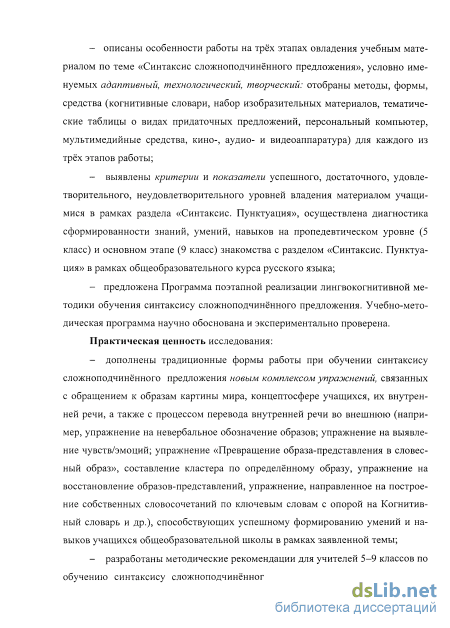 – описаны особенности работы на трёх этапах овладения учебным материалом по теме «Синтаксис сложноподчинённого предложения», условно именуемых адаптивный, технологический, творческий: отобраны методы, формы, средства (когнитивные словари, набор изобразительных материалов, тематические таблицы о видах придаточных предложений, персональный компьютер, мультимедийные средства, кино-, аудио- и видеоаппаратура) для каждого из трёх этапов работы;

– выявлены критерии и показатели успешного, достаточного, удовлетворительного, неудовлетворительного уровней владения материалом учащимися в рамках раздела «Синтаксис. Пунктуация», осуществлена диагностика сформированности знаний, умений, навыков на пропедевтическом уровне (5 класс) и основном этапе (9 класс) знакомства с разделом «Синтаксис. Пунктуация» в рамках общеобразовательного курса русского языка;

– предложена Программа поэтапной реализации лингвокогнитивной методики обучения синтаксису сложноподчинённого предложения. Учебно-методическая программа научно обоснована и экспериментально проверена.

Практическая ценность исследования:

– дополнены традиционные формы работы при обучении синтаксису сложноподчинённого предложения новым комплексом упражнений, связанных с обращением к образам картины мира, концептосфере учащихся, их внутренней речи, а также с процессом перевода внутренней речи во внешнюю (например, упражнение на невербальное обозначение образов; упражнение на выявление чувств/эмоций; упражнение «Превращение образа-представления в словесный образ», составление кластера по определённому образу, упражнение на восстановление образов-представлений, упражнение, направленное на построение собственных словосочетаний по ключевым словам с опорой на Когнитивный словарь и др.), способствующих успешному формированию умений и навыков учащихся общеобразовательной школы в рамках заявленной темы;

– разработаны методические рекомендации для учителей 5–9 классов по обучению синтаксису сложноподчинённог

dsLib.net
библиотека диссертаций